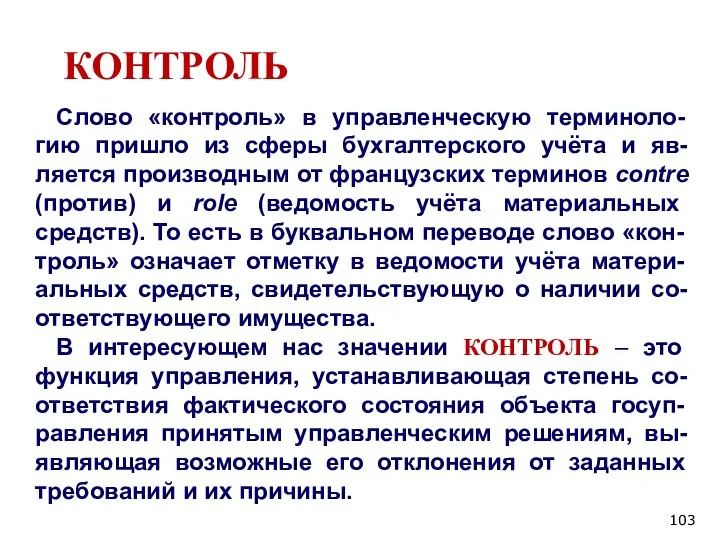 КОНТРОЛЬ

Слово «контроль» в управленческую терминологию пришло из сферы бухгалтерского учёта и является производным от французских терминов contre (против) и role (ведомость учёта материальных средств). То есть в буквальном переводе слово «контроль» означает отметку в ведомости учёта материальных средств, свидетельствующую о наличии соответствующего имущества.

В интересующем нас значении КОНТРОЛЬ – это функция управления, устанавливающая степень соответствия фактического состояния объекта госуправления принятым управленческим решениям, выявляющая возможные его отклонения от заданных требований и их причины.

103